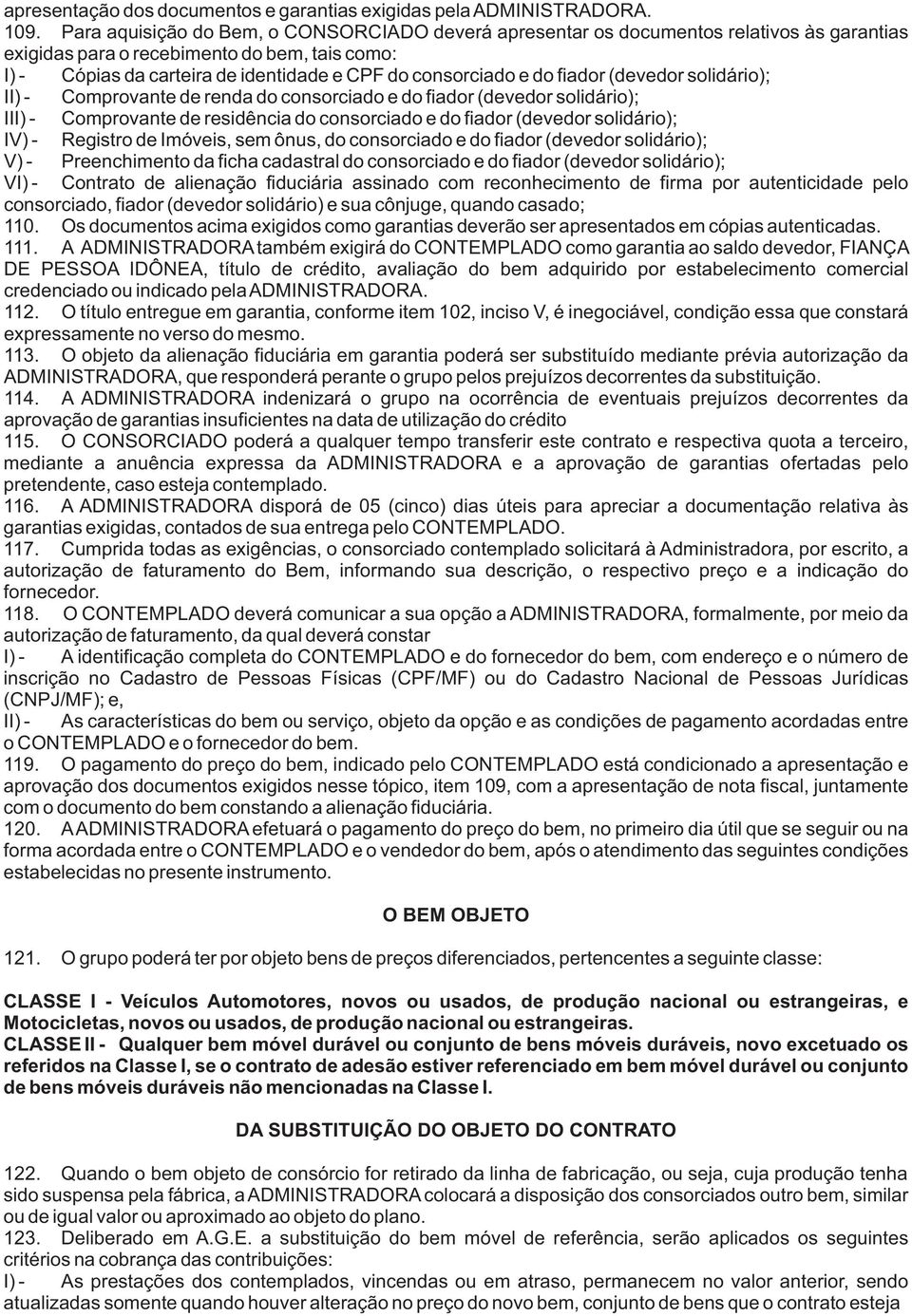 apresentação dos documentos e garantias exigidas pela ADMINISTRADORA.
109. Para aquisição do Bem, o CONSORCIADO deverá apresentar os documentos relativos às garantias exigidas para o recebimento do bem, tais como:
I) - Cópias da carteira de identidade e CPF do consorciado e do fiador (devedor solidário);
II) - Comprovante de renda do consorciado e do fiador (devedor solidário);
III) - Comprovante de residência do consorciado e do fiador (devedor solidário);
IV) - Registro de Imóveis, sem ônus, do consorciado e do fiador (devedor solidário);
V) - Preenchimento da ficha cadastral do consorciado e do fiador (devedor solidário);
VI) - Contrato de alienação fiduciária assinado com reconhecimento de firma por autenticidade pelo consorciado, fiador (devedor solidário) e sua cônjuge, quando casado;
110. Os documentos acima exigidos como garantias deverão ser apresentados em cópias autenticadas.
111. A ADMINISTRADORA também exigirá do CONTEMPLADO como garantia ao saldo devedor, FIANÇA DE PESSOA IDÔNEA, título de crédito, avaliação do bem adquirido por estabelecimento comercial credenciado ou indicado pela ADMINISTRADORA.
112. O título entregue em garantia, conforme item 102, inciso V, é inegociável, condição essa que constará expressamente no verso do mesmo.
113. O objeto da alienação fiduciária em garantia poderá ser substituído mediante prévia autorização da ADMINISTRADORA, que responderá perante o grupo pelos prejuízos decorrentes da substituição.
114. A ADMINISTRADORA indenizará o grupo na ocorrência de eventuais prejuízos decorrentes da aprovação de garantias insuficientes na data de utilização do crédito
115. O CONSORCIADO poderá a qualquer tempo transferir este contrato e respectiva quota a terceiro, mediante a anuência expressa da ADMINISTRADORA e a aprovação de garantias ofertadas pelo pretendente, caso esteja contemplado.
116. A ADMINISTRADORA disporá de 05 (cinco) dias úteis para apreciar a documentação relativa às garantias exigidas, contados de sua entrega pelo CONTEMPLADO.
117. Cumprida todas as exigências, o consorciado contemplado solicitará à Administradora, por escrito, a autorização de faturamento do Bem, informando sua descrição, o respectivo preço e a indicação do fornecedor.
118. O CONTEMPLADO deverá comunicar a sua opção a ADMINISTRADORA, formalmente, por meio da autorização de faturamento, da qual deverá constar
I) - A identificação completa do CONTEMPLADO e do fornecedor do bem, com endereço e o número de inscrição no Cadastro de Pessoas Físicas (CPF/MF) ou do Cadastro Nacional de Pessoas Jurídicas (CNPJ/MF); e,
II) - As características do bem ou serviço, objeto da opção e as condições de pagamento acordadas entre o CONTEMPLADO e o fornecedor do bem.
119. O pagamento do preço do bem, indicado pelo CONTEMPLADO está condicionado a apresentação e aprovação dos documentos exigidos nesse tópico, item 109, com a apresentação de nota fiscal, juntamente com o documento do bem constando a alienação fiduciária.
120. A ADMINISTRADORA efetuará o pagamento do preço do bem, no primeiro dia útil que se seguir ou na forma acordada entre o CONTEMPLADO e o vendedor do bem, após o atendimento das seguintes condições estabelecidas no presente instrumento.

O BEM OBJETO

121. O grupo poderá ter por objeto bens de preços diferenciados, pertencentes a seguinte classe:

CLASSE I - Veículos Automotores, novos ou usados, de produção nacional ou estrangeiras, e Motocicletas, novos ou usados, de produção nacional ou estrangeiras.
CLASSE II - Qualquer bem móvel durável ou conjunto de bens móveis duráveis, novo excetuado os referidos na Classe I, se o contrato de adesão estiver referenciado em bem móvel durável ou conjunto de bens móveis duráveis não mencionadas na Classe I.

DA SUBSTITUIÇÃO DO OBJETO DO CONTRATO

122. Quando o bem objeto de consórcio for retirado da linha de fabricação, ou seja, cuja produção tenha sido suspensa pela fábrica, a ADMINISTRADORA colocará a disposição dos consorciados outro bem, similar ou de igual valor ou aproximado ao objeto do plano.
123. Deliberado em A.G.E. a substituição do bem móvel de referência, serão aplicados os seguintes critérios na cobrança das contribuições:
I) - As prestações dos contemplados, vincendas ou em atraso, permanecem no valor anterior, sendo atualizadas somente quando houver alteração no preço do novo bem, conjunto de bens que o contrato esteja